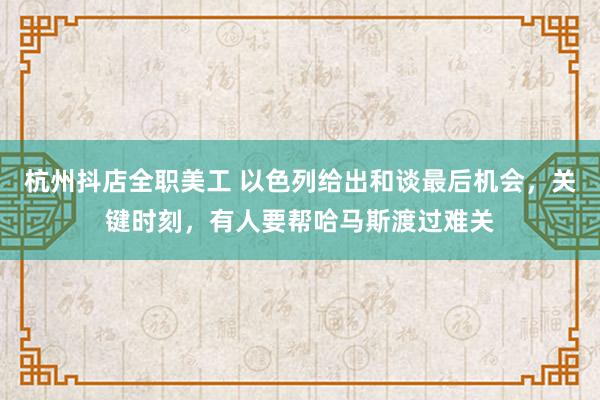 杭州抖店全职美工 以色列给出和谈最后机会，关键时刻，有人要帮哈马斯渡过难关